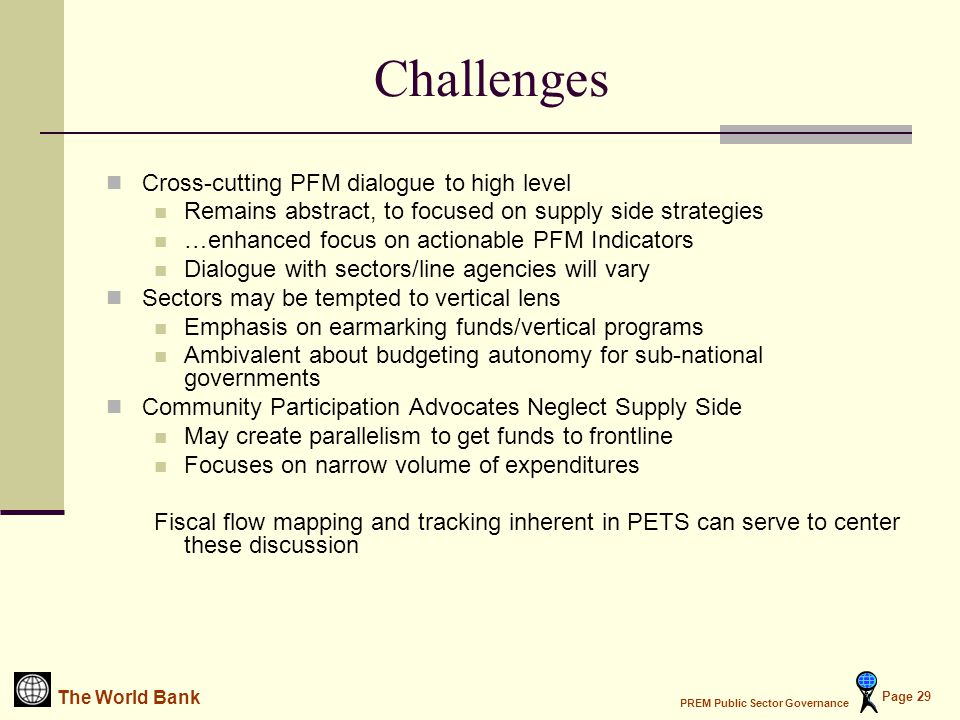 Challenges

Cross-cutting PFM dialogue to high level

Remains abstract, to focused on supply side strategies

…enhanced focus on actionable PFM Indicators

Dialogue with sectors/line agencies will vary

Sectors may be tempted to vertical lens

Emphasis on earmarking funds/vertical programs

Ambivalent about budgeting autonomy for sub-national governments

Community Participation Advocates Neglect Supply Side

May create parallelism to get funds to frontline

Focuses on narrow volume of expenditures

Fiscal flow mapping and tracking inherent in PETS can serve to center these discussion

The World Bank

PREM Public Sector Governance

Page 29